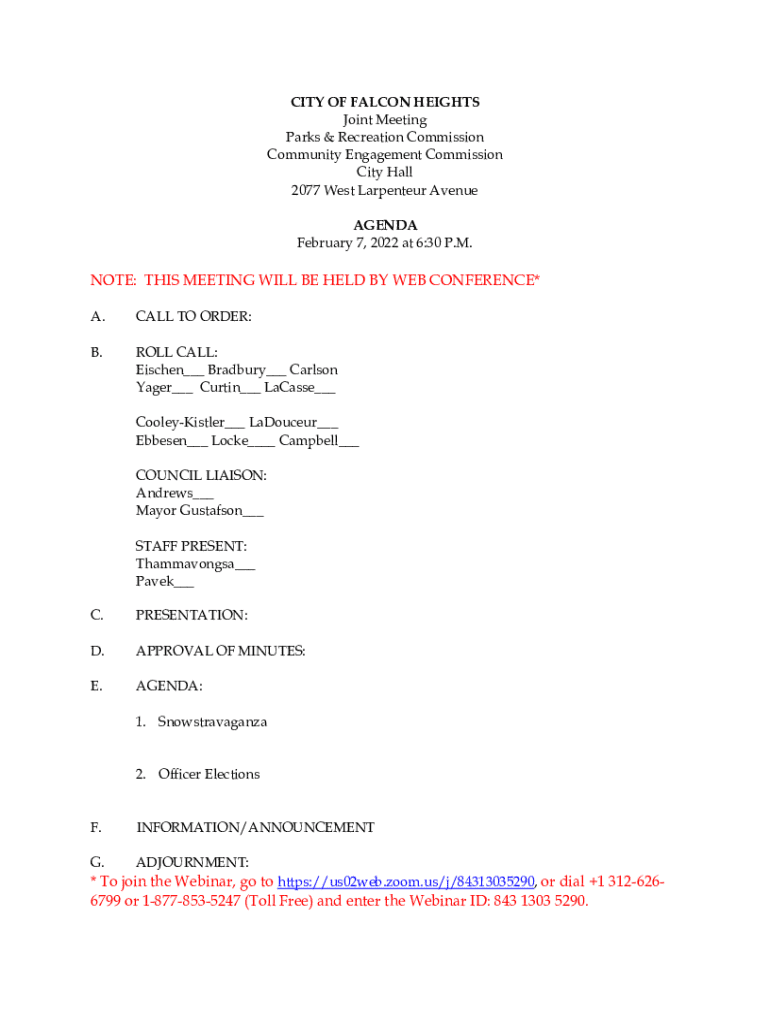 CITY OF FALCON HEIGHTS
Joint Meeting
Parks & Recreation Commission
Community Engagement Commission
City Hall
2077 West Larpenteur Avenue

AGENDA
February 7, 2022 at 6:30 P.M.

NOTE: THIS MEETING WILL BE HELD BY WEB CONFERENCE*

A. CALL TO ORDER:

B. ROLL CALL:
Eischen___ Bradbury___ Carlson
Yager___ Curtin___ LaCasse___

Cooley-Kistler___ LaDouceur___
Ebbesen___ Locke____ Campbell___

COUNCIL LIAISON:
Andrews___
Mayor Gustafson___

STAFF PRESENT:
Thammavongsa___
Pavek___

C. PRESENTATION:

D. APPROVAL OF MINUTES:

E. AGENDA:

1. Snowstravaganza

2. Officer Elections

F. INFORMATION/ANNOUNCEMENT

G. ADJOURNMENT:
* To join the Webinar, go to https://us02web.zoom.us/j/84313035290, or dial +1 312-626-6799 or 1-877-853-5247 (Toll Free) and enter the Webinar ID: 843 1303 5290.